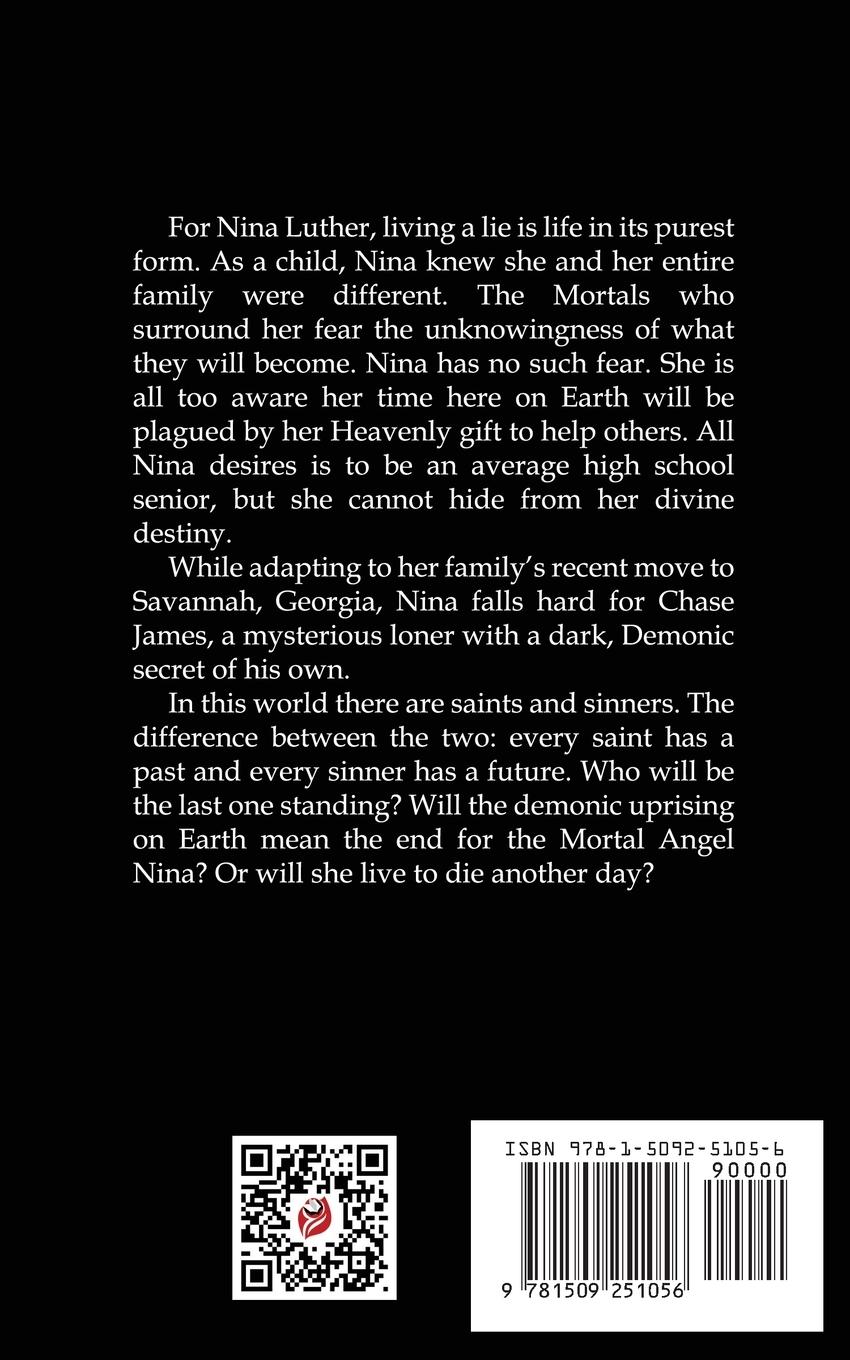 For Nina Luther, living a lie is life in its purest form. As a child, Nina knew she and her entire family were different. The Mortals who surround her fear the unknowingness of what they will become. Nina has no such fear. She is all too aware her time here on Earth will be plagued by her Heavenly gift to help others. All Nina desires is to be an average high school senior, but she cannot hide from her divine destiny.

While adapting to her family's recent move to Savannah, Georgia, Nina falls hard for Chase James, a mysterious loner with a dark, Demonic secret of his own.

In this world there are saints and sinners. The difference between the two: every saint has a past and every sinner has a future. Who will be the last one standing? Will the demonic uprising on Earth mean the end for the Mortal Angel Nina? Or will she live to die another day?

ISBN 978-1-5092-5105-6
90000
9 781509 251056